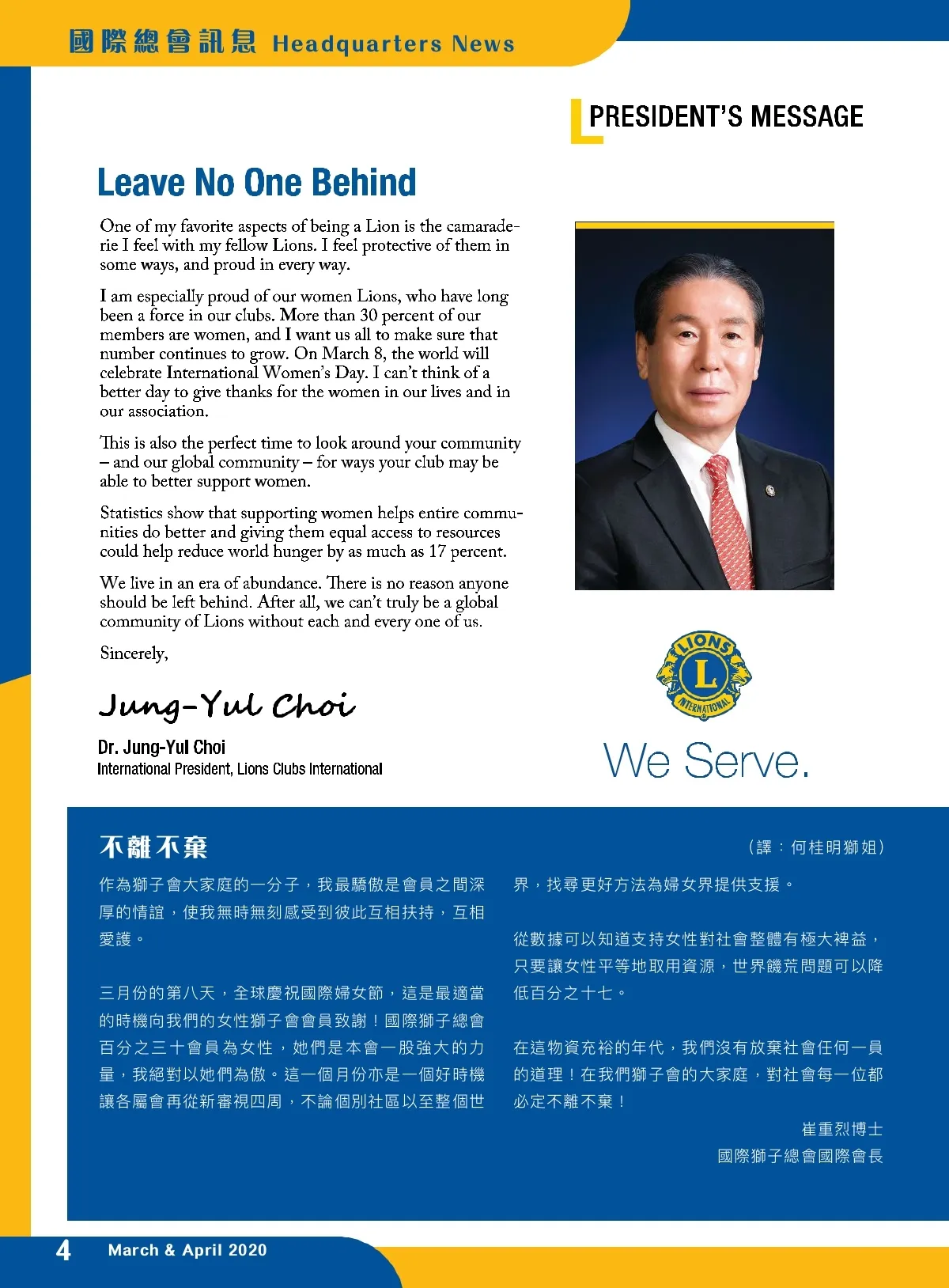 國際總會訊息 Headquarters News

PRESIDENT'S MESSAGE

Leave No One Behind

One of my favorite aspects of being a Lion is the camaraderie I feel with my fellow Lions. I feel protective of them in some ways, and proud in every way.

I am especially proud of our women Lions, who have long been a force in our clubs. More than 30 percent of our members are women, and I want us all to make sure that number continues to grow. On March 8, the world will celebrate International Women's Day. I can't think of a better day to give thanks for the women in our lives and in our association.

This is also the perfect time to look around your community – and our global community – for ways your club may be able to better support women.

Statistics show that supporting women helps entire communities do better and giving them equal access to resources could help reduce world hunger by as much as 17 percent.

We live in an era of abundance. There is no reason anyone should be left behind. After all, we can't truly be a global community of Lions without each and every one of us.

Sincerely,

Jung-Yul Choi

Dr. Jung-Yul Choi
International President, Lions Clubs International

LIONS L INTERNATIONAL

We Serve.

不離不棄

（譯：何桂明獅姐）

作為獅子會大家庭的一分子，我最驕傲是會員之間深厚的情誼，使我無時無刻感受到彼此互相扶持，互相愛護。

三月份的第八天，全球慶祝國際婦女節，這是最適當的時機向我們的女性獅子會會員致謝！國際獅子總會百分之三十會員為女性，她們是本會一股強大的力量，我絕對以她們為傲。這一個月份亦是一個好時機讓各屬會再從新審視四周，不論個別社區以至整個世界，找尋更好方法為婦女界提供支援。

從數據可以知道支持女性對社會整體有極大裨益，只要讓女性平等地取用資源，世界饑荒問題可以降低百分之十七。

在這物資充裕的年代，我們沒有放棄社會任何一員的道理！在我們獅子會的大家庭，對社會每一位都必定不離不棄！

崔重烈博士
國際獅子總會國際會長

4 March & April 2020